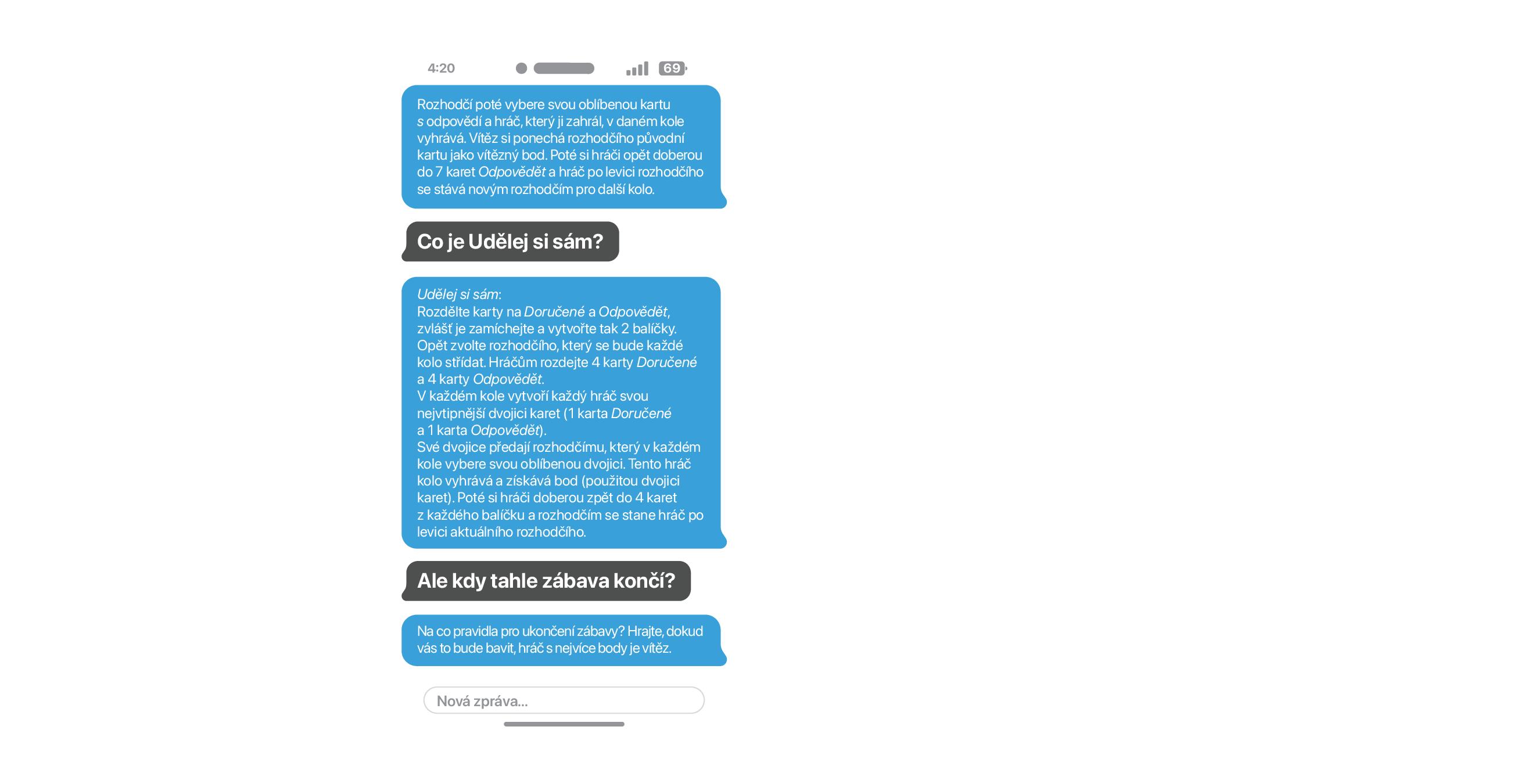 4:20 69

Rozhodčí poté vybere svou oblíbenou kartu s odpovědí a hráč, který ji zahrál, v daném kole vyhrává. Vítěz si ponechá rozhodčího původní kartu jako vítězný bod. Poté si hráči opět doberou do 7 karet Odpovědět a hráč po levici rozhodčího se stává novým rozhodčím pro další kolo.

Co je Udělej si sám?

Udělej si sám:
Rozdělte karty na Doručené a Odpovědět, zvlášť je zamíchejte a vytvořte tak 2 balíčky. Opět zvolte rozhodčího, který se bude každé kolo střídat. Hráčům rozdejte 4 karty Doručené a 4 karty Odpovědět.
V každém kole vytvoří každý hráč svou nejvtipnější dvojici karet (1 karta Doručené a 1 karta Odpovědět).
Své dvojice předají rozhodčímu, který v každém kole vybere svou oblíbenou dvojici. Tento hráč kolo vyhrává a získává bod (použitou dvojici karet). Poté si hráči doberou zpět do 4 karet z každého balíčku a rozhodčím se stane hráč po levici aktuálního rozhodčího.

Ale kdy tahle zábava končí?

Na co pravidla pro ukončení zábavy? Hrajte, dokud vás to bude bavit, hráč s nejvíce body je vítěz.

Nová zpráva...